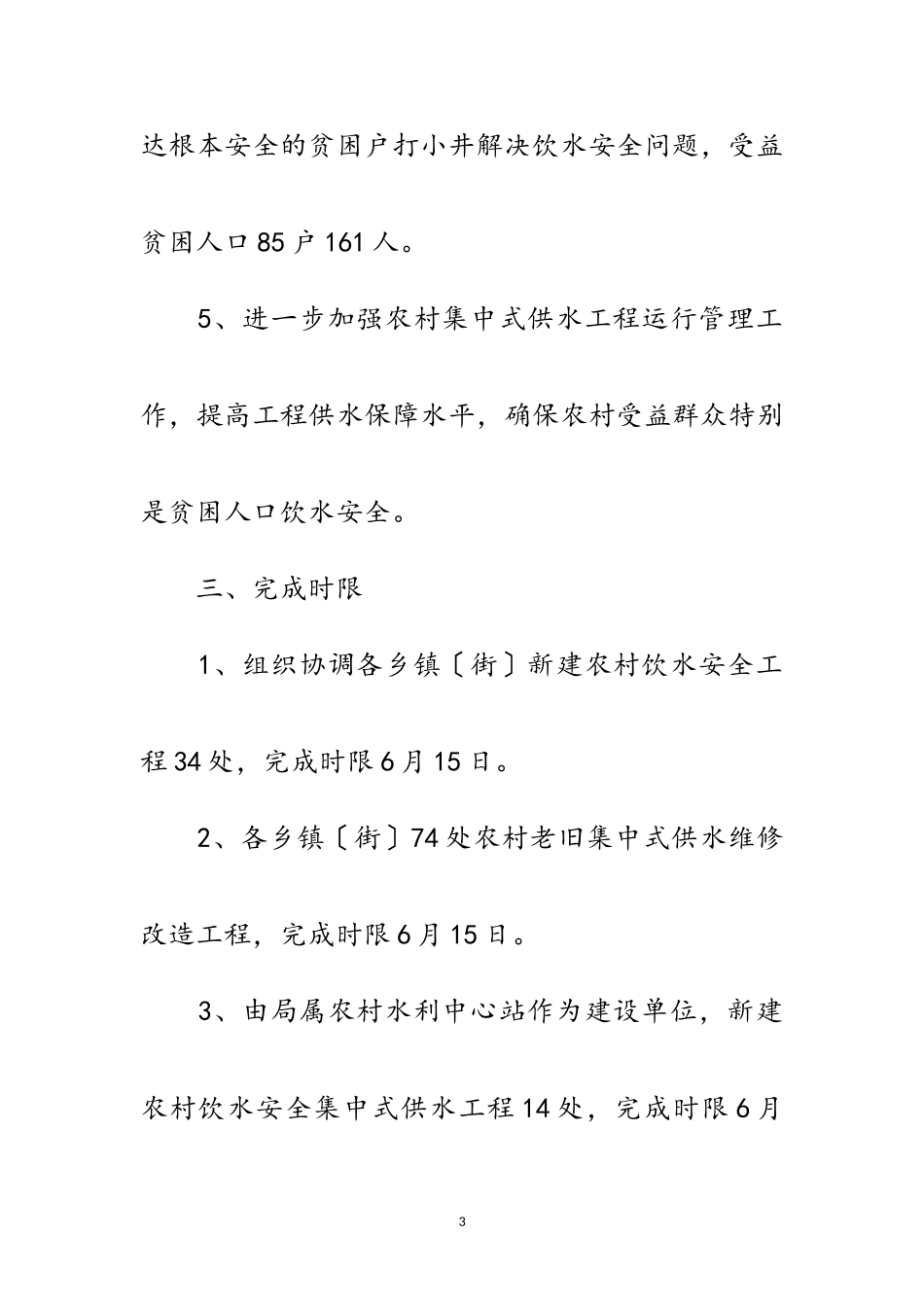 达根本安全的贫困户打小井解决饮水安全问题，受益贫困人口85户161人。

5、进一步加强农村集中式供水工程运行管理工作，提高工程供水保障水平，确保农村受益群众特别是贫困人口饮水安全。

三、完成时限

1、组织协调各乡镇〔街〕新建农村饮水安全工程34处，完成时限6月15日。

2、各乡镇〔街〕74处农村老旧集中式供水维修改造工程，完成时限6月15日。

3、由局属农村水利中心站作为建设单位，新建农村饮水安全集中式供水工程14处，完成时限6月

3